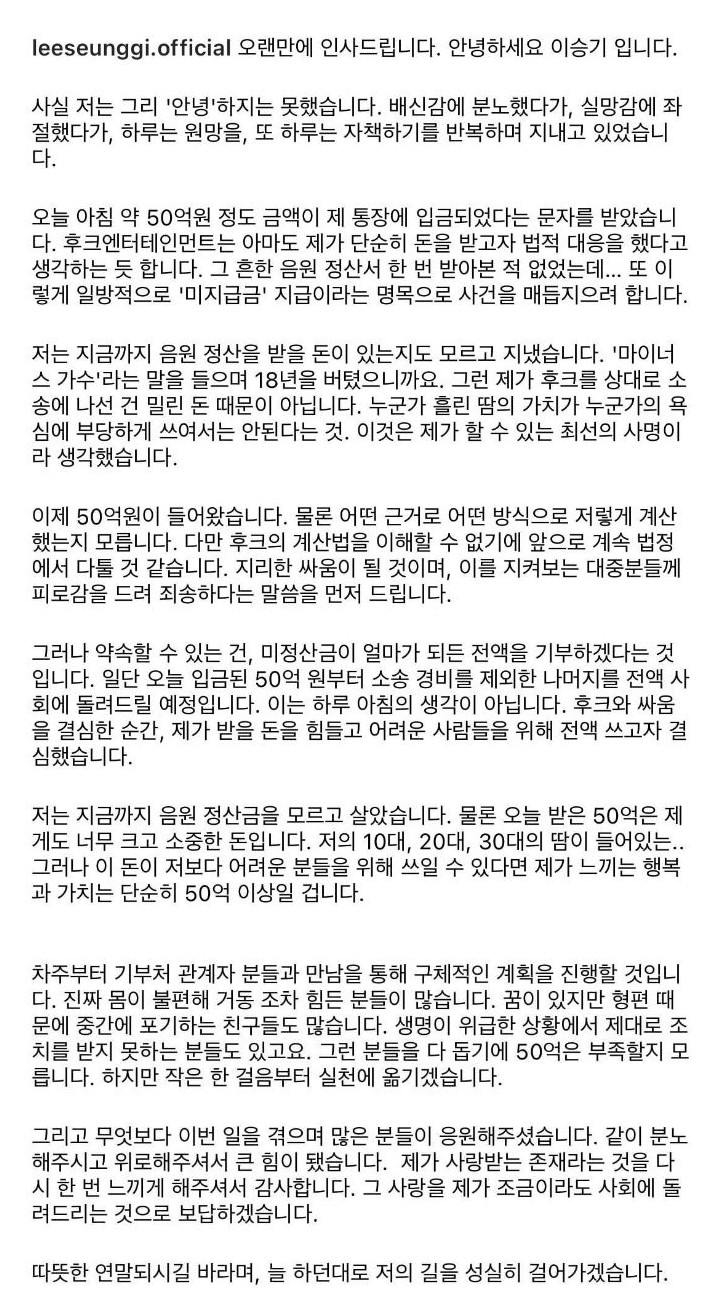 leeseunggi.official 오랜만에 인사드립니다. 안녕하세요 이승기 입니다.

사실 저는 그리 '안녕'하지는 못했습니다. 배신감에 분노했다가, 실망감에 좌절했다가, 하루는 원망을, 또 하루는 자책하기를 반복하며 지내고 있었습니다.

오늘 아침 약 50억원 정도 금액이 제 통장에 입금되었다는 문자를 받았습니다. 후크엔터테인먼트는 아마도 제가 단순히 돈을 받고자 법적 대응을 했다고 생각하는 듯 합니다. 그 흔한 음원 정산서 한 번 받아본 적 없었는데... 또 이렇게 일방적으로 '미지급금' 지급이라는 명목으로 사건을 매듭지으려 합니다.

저는 지금까지 음원 정산을 받을 돈이 있는지도 모르고 지냈습니다. '마이너스 가수'라는 말을 들으며 18년을 버텼으니까요. 그런 제가 후크를 상대로 소송에 나선 건 밀린 돈 때문이 아닙니다. 누군가 흘린 땀의 가치가 누군가의 욕심에 부당하게 쓰여서는 안된다는 것. 이것은 제가 할 수 있는 최선의 사명이라 생각했습니다.

이제 50억원이 들어왔습니다. 물론 어떤 근거로 어떤 방식으로 저렇게 계산했는지 모릅니다. 다만 후크의 계산법을 이해할 수 없기에 앞으로 계속 법정에서 다툴 것 같습니다. 지리한 싸움이 될 것이며, 이를 지켜보는 대중분들께 피로감을 드려 죄송하다는 말씀을 먼저 드립니다.

그러나 약속할 수 있는 건, 미정산금이 얼마가 되든 전액을 기부하겠다는 것입니다. 일단 오늘 입금된 50억 원부터 소송 경비를 제외한 나머지를 전액 사회에 돌려드릴 예정입니다. 이는 하루 아침의 생각이 아닙니다. 후크와 싸움을 결심한 순간, 제가 받을 돈을 힘들고 어려운 사람들을 위해 전액 쓰고자 결심했습니다.

저는 지금까지 음원 정산금을 모르고 살았습니다. 물론 오늘 받은 50억은 제게도 너무 크고 소중한 돈입니다. 저의 10대, 20대, 30대의 땀이 들어있는.. 그러나 이 돈이 저보다 어려운 분들을 위해 쓰일 수 있다면 제가 느끼는 행복과 가치는 단순히 50억 이상일 겁니다.

차주부터 기부처 관계자 분들과 만남을 통해 구체적인 계획을 진행할 것입니다. 진짜 몸이 불편해 거동 조차 힘든 분들이 많습니다. 꿈이 있지만 형편 때문에 중간에 포기하는 친구들도 많습니다. 생명이 위급한 상황에서 제대로 조치를 받지 못하는 분들도 있고요. 그런 분들을 다 돕기에 50억은 부족할지 모릅니다. 하지만 작은 한 걸음부터 실천에 옮기겠습니다.

그리고 무엇보다 이번 일을 겪으며 많은 분들이 응원해주셨습니다. 같이 분노해주시고 위로해주셔서 큰 힘이 됐습니다. 제가 사랑받는 존재라는 것을 다시 한 번 느끼게 해주셔서 감사합니다. 그 사랑을 제가 조금이라도 사회에 돌려드리는 것으로 보답하겠습니다.

따뜻한 연말되시길 바라며, 늘 하던대로 저의 길을 성실히 걸어가겠습니다.